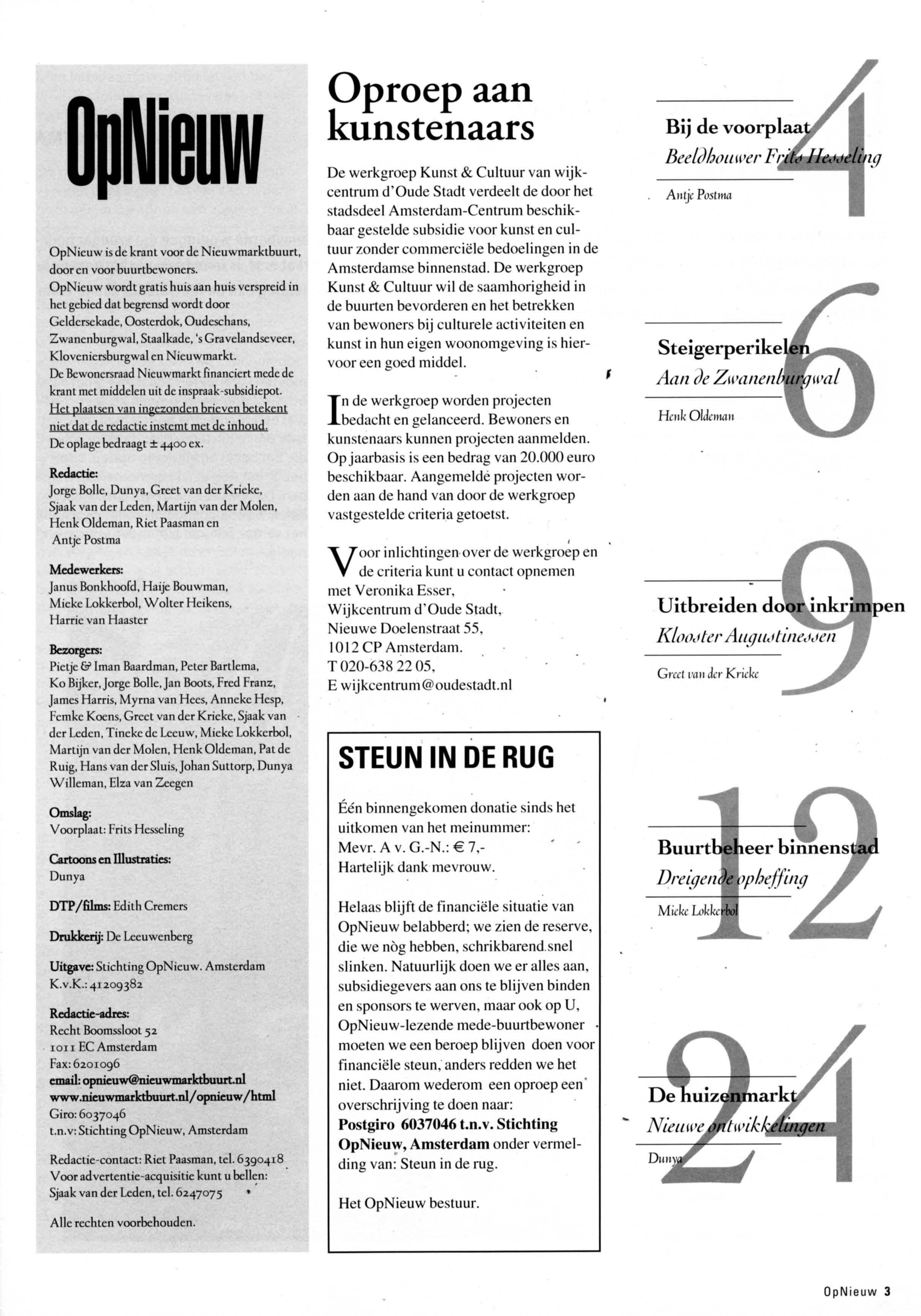 OpNieuw

OpNieuw is de krant voor de Nieuwmarktbuurt, door en voor buurtbewoners.
OpNieuw wordt gratis huis aan huis verspreid in het gebied dat begrensd wordt door Geldersekade, Oosterdok, Oudeschans, Zwanenburgwal, Staalkade, 's Gravelandseveer, Kloveniersburgwal en Nieuwmarkt.
De Bewonersraad Nieuwmarkt financiert mede de krant met middelen uit de inspraak-subsidiepot.
Het plaatsen van ingezonden brieven betekent niet dat de redactie instemt met de inhoud.
De oplage bedraagt ± 4400 ex.

Redactie:
Jorge Bolle, Dunya, Greet van der Krieke, Sjaak van der Leden, Martijn van der Molen, Henk Oldeman, Riet Paasman en Antje Postma

Medewerkers:
Janus Bonkhoofd, Haije Bouwman, Mieke Lokkerbol, Wolter Heikens, Harrie van Haaster

Bezorgers:
Pietje & Iman Baardman, Peter Bartlema, Ko Bijker, Jorge Bolle, Jan Boots, Fred Franz, James Harris, Myrna van Hees, Anneke Hesp, Femke Koens, Greet van der Krieke, Sjaak van der Leden, Tineke de Leeuw, Mieke Lokkerbol, Martijn van der Molen, Henk Oldeman, Pat de Ruig, Hans van der Sluis, Johan Suttorp, Dunya Willeman, Elza van Zeegen

Omslag:
Voorplaat: Frits Hesseling

Cartoons en Illustraties:
Dunya

DTP/films: Edith Cremers

Drukkerij: De Leeuwenberg

Uitgave: Stichting OpNieuw. Amsterdam
K.v.K.: 41209382

Redactie-adres:
Recht Boomssloot 52
1011 EC Amsterdam
Fax: 6201096
email: opnieuw@nieuwmarktbuurt.nl
www.nieuwmarktbuurt.nl/opnieuw/html
Giro: 6037046
t.n.v: Stichting OpNieuw, Amsterdam

Redactie-contact: Riet Paasman, tel. 6390418
Voor advertentie-acquisitie kunt u bellen: Sjaak van der Leden, tel. 6247075

Alle rechten voorbehouden.

Oproep aan kunstenaars

De werkgroep Kunst & Cultuur van wijkcentrum d'Oude Stadt verdeelt de door het stadsdeel Amsterdam-Centrum beschikbaar gestelde subsidie voor kunst en cultuur zonder commerciële bedoelingen in de Amsterdamse binnenstad. De werkgroep Kunst & Cultuur wil de saamhorigheid in de buurten bevorderen en het betrekken van bewoners bij culturele activiteiten en kunst in hun eigen woonomgeving is hiervoor een goed middel.

In de werkgroep worden projecten bedacht en gelanceerd. Bewoners en kunstenaars kunnen projecten aanmelden. Op jaarbasis is een bedrag van 20.000 euro beschikbaar. Aangemelde projecten worden aan de hand van door de werkgroep vastgestelde criteria getoetst.

Voor inlichtingen over de werkgroep en de criteria kunt u contact opnemen met Veronika Esser,
Wijkcentrum d'Oude Stadt,
Nieuwe Doelenstraat 55,
1012 CP Amsterdam.
T 020-638 22 05,
E wijkcentrum@oudestadt.nl

STEUN IN DE RUG

Één binnengekomen donatie sinds het uitkomen van het meinummer:
Mevr. A v. G.-N.: € 7,-
Hartelijk dank mevrouw.

Helaas blijft de financiële situatie van OpNieuw belabberd; we zien de reserve, die we nòg hebben, schrikbarend snel slinken. Natuurlijk doen we er alles aan, subsidiegevers aan ons te blijven binden en sponsors te werven, maar ook op U, OpNieuw-lezende mede-buurtbewoner moeten we een beroep blijven doen voor financiële steun, anders redden we het niet. Daarom wederom een oproep een overschrijving te doen naar:
Postgiro 6037046 t.n.v. Stichting OpNieuw, Amsterdam onder vermelding van: Steun in de rug.

Het OpNieuw bestuur.

4
Bij de voorplaat
Beeldhouwer Frits Hesseling
Antje Postma

6
Steigerperikelen
Aan de Zwanenburgwal
Henk Oldeman

9
Uitbreiden door inkrimpen
Klooster Augustinessen
Greet van der Krieke

12
Buurtbeheer binnenstad
Dreigende opheffing
Mieke Lokkerbol

24
De huizenmarkt
Nieuwe ontwikkelingen
Dunya

OpNieuw 3